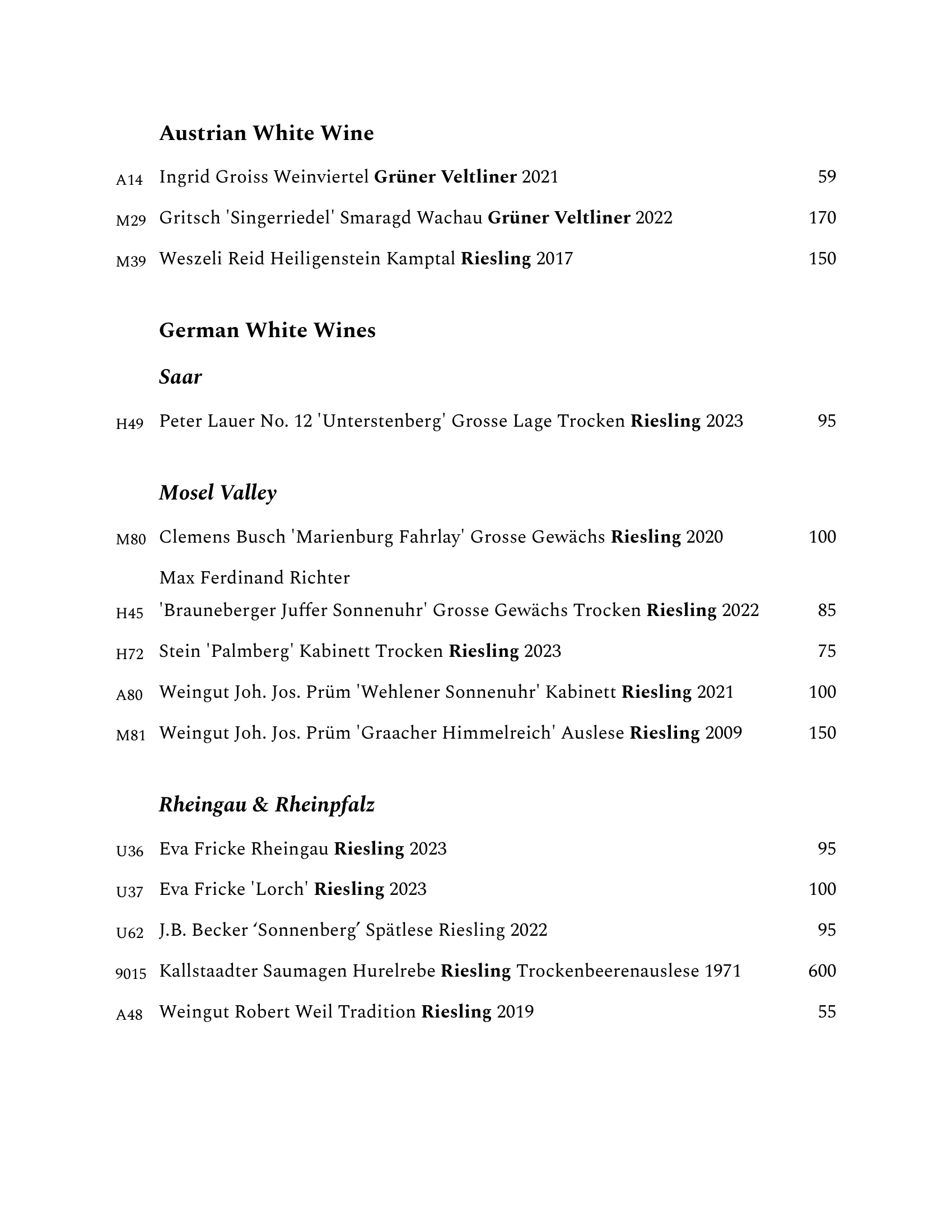 Austrian White Wine

A14 Ingrid Groiss Weinviertel Grüner Veltliner 2021 59

M29 Gritsch 'Singerriedel' Smaragd Wachau Grüner Veltliner 2022 170

M39 Weszeli Reid Heiligenstein Kamptal Riesling 2017 150

German White Wines

Saar

H49 Peter Lauer No. 12 'Unterstenberg' Grosse Lage Trocken Riesling 2023 95

Mosel Valley

M80 Clemens Busch 'Marienburg Fahrlay' Grosse Gewächs Riesling 2020 100

Max Ferdinand Richter
H45 'Brauneberger Juffer Sonnenuhr' Grosse Gewächs Trocken Riesling 2022 85

H72 Stein 'Palmberg' Kabinett Trocken Riesling 2023 75

A80 Weingut Joh. Jos. Prüm 'Wehlener Sonnenuhr' Kabinett Riesling 2021 100

M81 Weingut Joh. Jos. Prüm 'Graacher Himmelreich' Auslese Riesling 2009 150

Rheingau & Rheinpfalz

U36 Eva Fricke Rheingau Riesling 2023 95

U37 Eva Fricke 'Lorch' Riesling 2023 100

U62 J.B. Becker ‘Sonnenberg’ Spätlese Riesling 2022 95

9015 Kallstaadter Saumagen Hurelrebe Riesling Trockenbeerenauslese 1971 600

A48 Weingut Robert Weil Tradition Riesling 2019 55